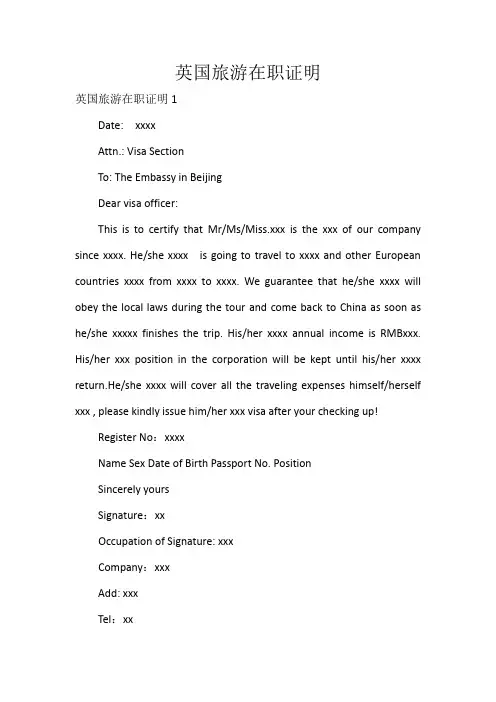 英国旅游在职证明

英国旅游在职证明 1

Date:　xxxx

Attn.: Visa Section

To: The Embassy in Beijing

Dear visa officer:

This is to certify that Mr/Ms/Miss.xxx is the xxx of our company since xxxx. He/she xxxx　is going to travel to xxxx and other European countries xxxx from xxxx to xxxx. We guarantee that he/she xxxx will obey the local laws during the tour and come back to China as soon as he/she xxxxx finishes the trip. His/her xxxx annual income is RMBxxx. His/her xxx position in the corporation will be kept until his/her xxxx return.He/she xxxx will cover all the traveling expenses himself/herself xxx , please kindly issue him/her xxx visa after your checking up!

Register No：xxxx

Name Sex Date of Birth Passport No. Position

Sincerely yours

Signature：xx

Occupation of Signature: xxx

Company：xxx

Add: xxx

Tel：xx